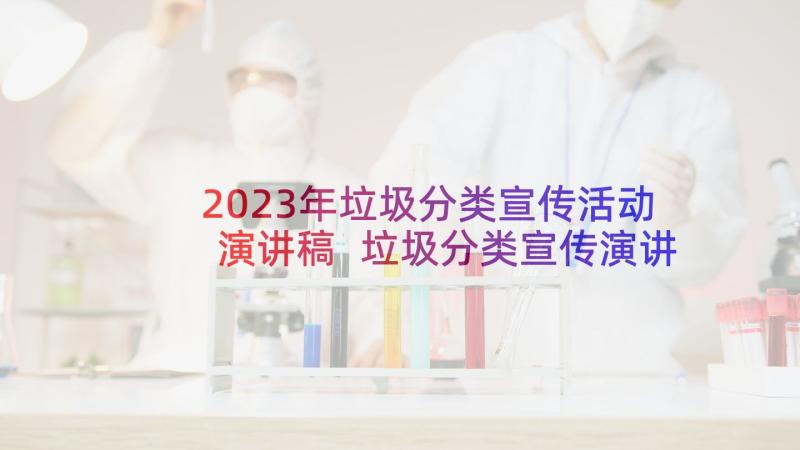 2023年垃圾分类宣传活动演讲稿 垃圾分类宣传演讲